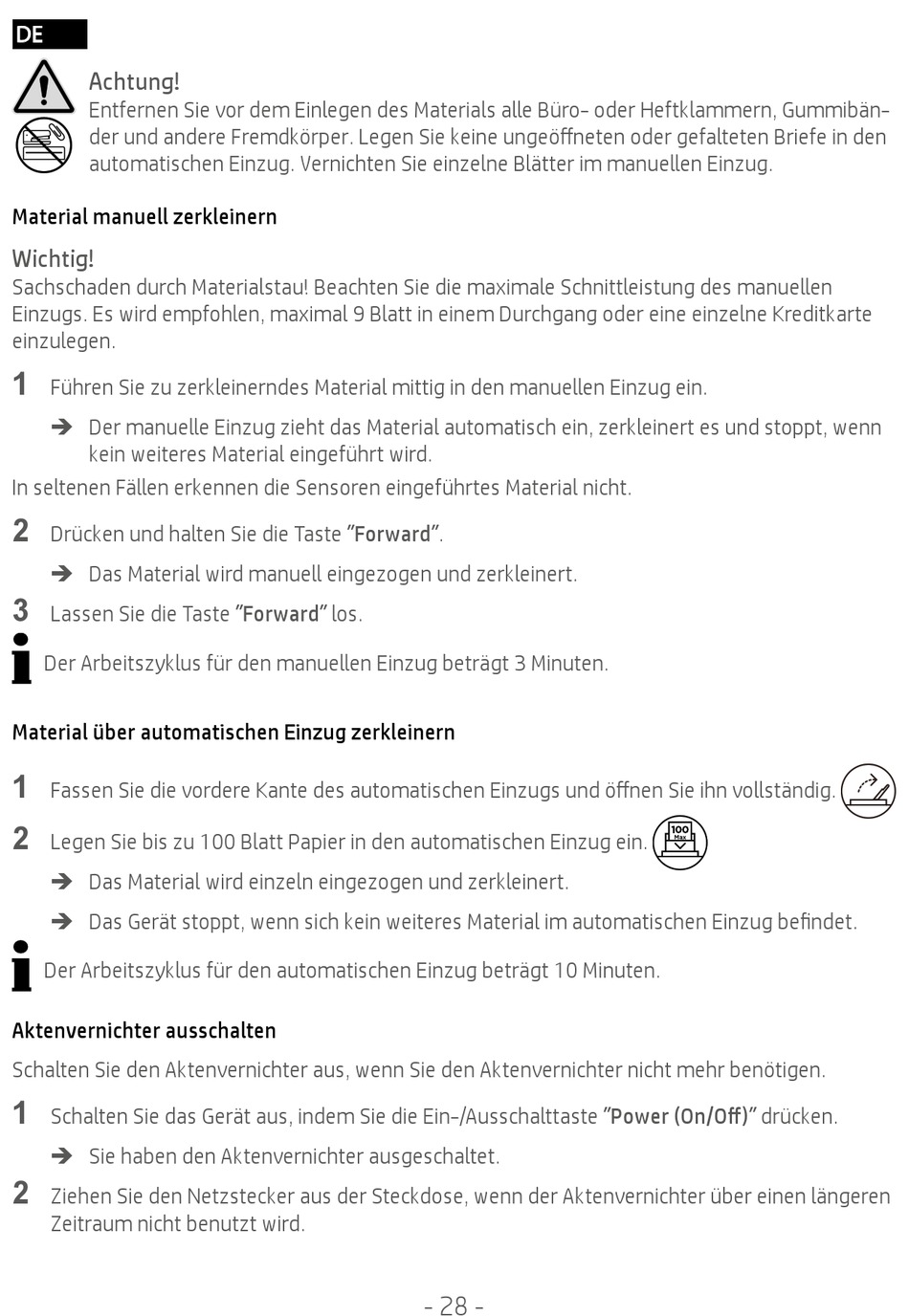 DE

Achtung!
Entfernen Sie vor dem Einlegen des Materials alle Büro- oder Heftklammern, Gummibänder und andere Fremdkörper. Legen Sie keine ungeöffneten oder gefalteten Briefe in den automatischen Einzug. Vernichten Sie einzelne Blätter im manuellen Einzug.

Material manuell zerkleinern

Wichtig!
Sachschaden durch Materialstau! Beachten Sie die maximale Schnittleistung des manuellen Einzugs. Es wird empfohlen, maximal 9 Blatt in einem Durchgang oder eine einzelne Kreditkarte einzulegen.

1 Führen Sie zu zerkleinerndes Material mittig in den manuellen Einzug ein.

➔ Der manuelle Einzug zieht das Material automatisch ein, zerkleinert es und stoppt, wenn kein weiteres Material eingeführt wird.

In seltenen Fällen erkennen die Sensoren eingeführtes Material nicht.

2 Drücken und halten Sie die Taste "Forward".

➔ Das Material wird manuell eingezogen und zerkleinert.

3 Lassen Sie die Taste "Forward" los.

Der Arbeitszyklus für den manuellen Einzug beträgt 3 Minuten.

Material über automatischen Einzug zerkleinern

1 Fassen Sie die vordere Kante des automatischen Einzugs und öffnen Sie ihn vollständig.

2 Legen Sie bis zu 100 Blatt Papier in den automatischen Einzug ein.

100 Max

➔ Das Material wird einzeln eingezogen und zerkleinert.

➔ Das Gerät stoppt, wenn sich kein weiteres Material im automatischen Einzug befindet.

Der Arbeitszyklus für den automatischen Einzug beträgt 10 Minuten.

Aktenvernichter ausschalten

Schalten Sie den Aktenvernichter aus, wenn Sie den Aktenvernichter nicht mehr benötigen.

1 Schalten Sie das Gerät aus, indem Sie die Ein-/Ausschalttaste "Power (On/Off)" drücken.

➔ Sie haben den Aktenvernichter ausgeschaltet.

2 Ziehen Sie den Netzstecker aus der Steckdose, wenn der Aktenvernichter über einen längeren Zeitraum nicht benutzt wird.

- 28 -